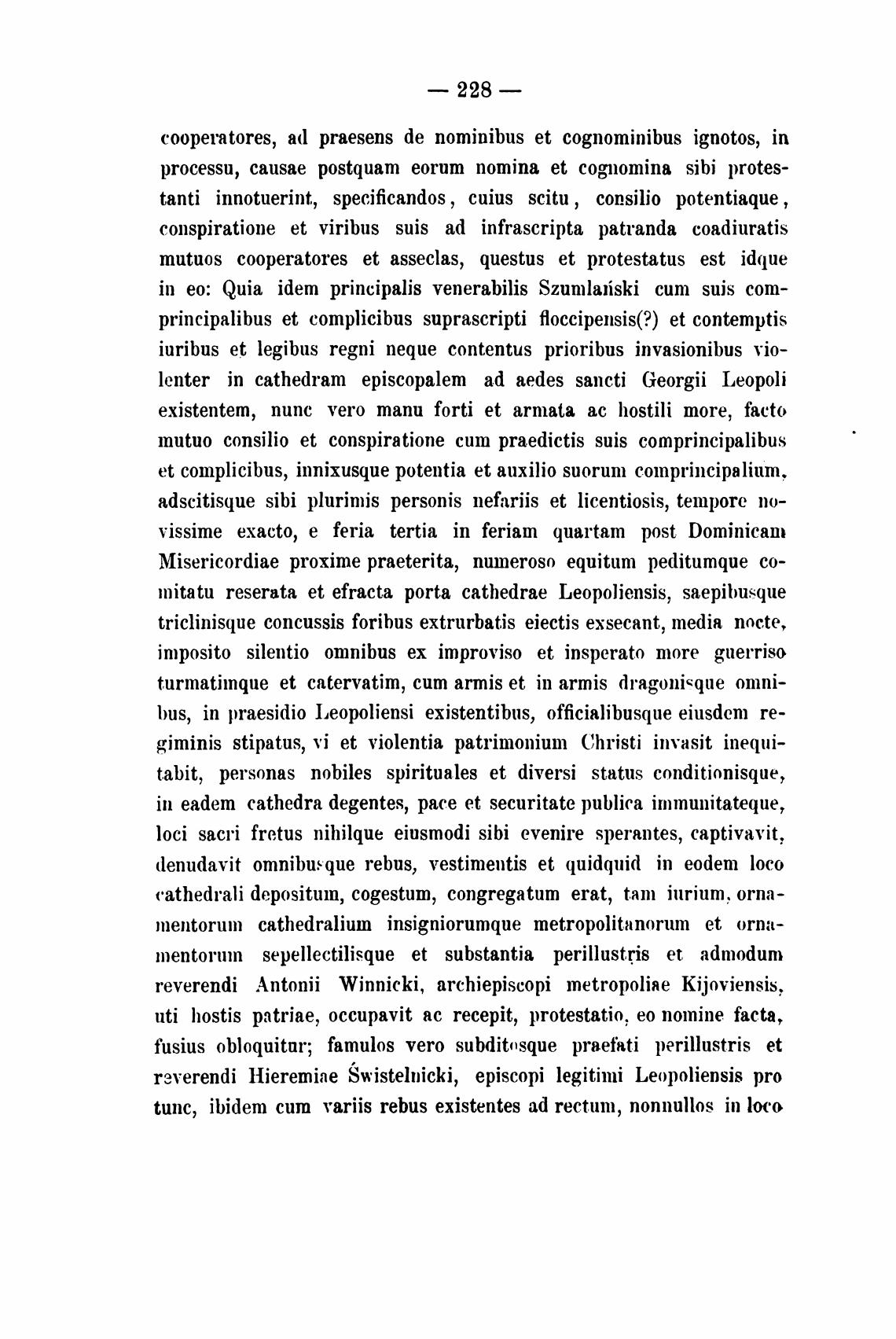 — 228 —

cooperatores, ad praesens de nominibus et cognominibus ignotos, in processu, causae postquam eorum nomina et cognomina sibi protestanti innotuerint, specificandos, cuius scitu, consilio potentiaque, conspiratione et viribus suis ad infrascripta patranda coadiuratis mutuos cooperatores et asseclas, questus et protestatus est idque in eo: Quia idem principalis venerabilis Szumlański cum suis comprincipalibus et complicibus suprascripti floccipensis(?) et contemptis iuribus et legibus regni neque contentus prioribus invasionibus violenter in cathedram episcopalem ad aedes sancti Georgii Leopoli existentem, nunc vero manu forti et armata ac hostili more, facto mutuo consilio et conspiratione cum praedictis suis comprincipalibus et complicibus, innixusque potentia et auxilio suorum comprincipalium, adscitisque sibi plurimis personis nefariis et licentiosis, tempore novissime exacto, e feria tertia in feriam quartam post Dominicam Misericordiae proxime praeterita, numeroso equitum peditumque comitatu reserata et efracta porta cathedrae Leopoliensis, saepibusque triclinisque concussis foribus extrurbatis eiectis exsecant, media nocte, imposito silentio omnibus ex improviso et insperato more guerriso turmatimque et catervatim, cum armis et in armis dragonisque omnibus, in praesidio Leopoliensi existentibus, officialibusque eiusdem regiminis stipatus, vi et violentia patrimonium Christi invasit inequitabit, personas nobiles spirituales et diversi status conditionisque, in eadem cathedra degentes, pace et securitate publica immunitateque, loci sacri fretus nihilque eiusmodi sibi evenire sperantes, captivavit, denudavit omnibusque rebus, vestimentis et quidquid in eodem loco cathedrali depositum, cogestum, congregatum erat, tam iurium, ornamentorum cathedralium insigniorumque metropolitanorum et ornamentorum sepellectilisque et substantia perillustris et admodum reverendi Antonii Winnicki, archiepiscopi metropoliae Kijoviensis, uti hostis patriae, occupavit ac recepit, protestatio, eo nomine facta, fusius obloquitur; famulos vero subditosque praefati perillustris et reverendi Hieremiae Świstelnicki, episcopi legitimi Leopoliensis pro tunc, ibidem cum variis rebus existentes ad rectum, nonnullos in loco